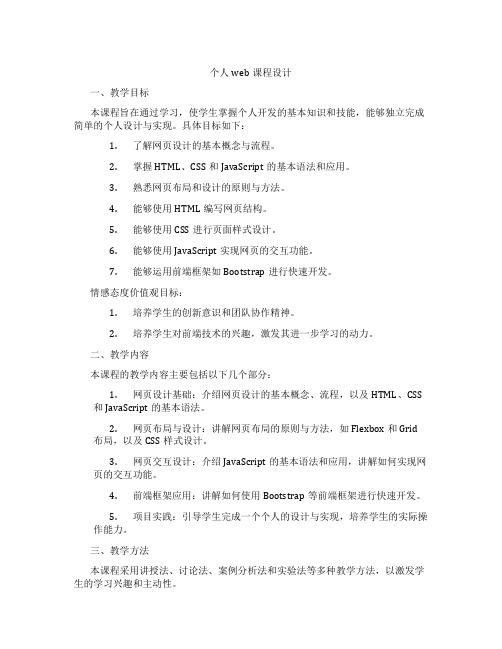 个人 web 课程设计

一、教学目标

本课程旨在通过学习，使学生掌握个人开发的基本知识和技能，能够独立完成简单的个人设计与实现。具体目标如下：

1. 了解网页设计的基本概念与流程。

2. 掌握 HTML、CSS 和 JavaScript 的基本语法和应用。

3. 熟悉网页布局和设计的原则与方法。

4. 能够使用 HTML 编写网页结构。

5. 能够使用 CSS 进行页面样式设计。

6. 能够使用 JavaScript 实现网页的交互功能。

7. 能够运用前端框架如 Bootstrap 进行快速开发。

情感态度价值观目标：

1. 培养学生的创新意识和团队协作精神。

2. 培养学生对前端技术的兴趣，激发其进一步学习的动力。

二、教学内容

本课程的教学内容主要包括以下几个部分：

1. 网页设计基础：介绍网页设计的基本概念、流程，以及 HTML、CSS 和 JavaScript 的基本语法。

2. 网页布局与设计：讲解网页布局的原则与方法，如 Flexbox 和 Grid 布局，以及 CSS 样式设计。

3. 网页交互设计：介绍 JavaScript 的基本语法和应用，讲解如何实现网页的交互功能。

4. 前端框架应用：讲解如何使用 Bootstrap 等前端框架进行快速开发。

5. 项目实践：引导学生完成一个个人的设计与实现，培养学生的实际操作能力。

三、教学方法

本课程采用讲授法、讨论法、案例分析法和实验法等多种教学方法，以激发学生的学习兴趣和主动性。